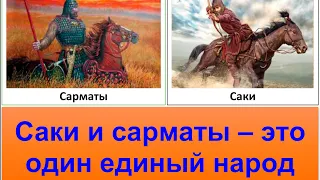 Сарматы

Саки

Саки и сарматы – это один единый народ